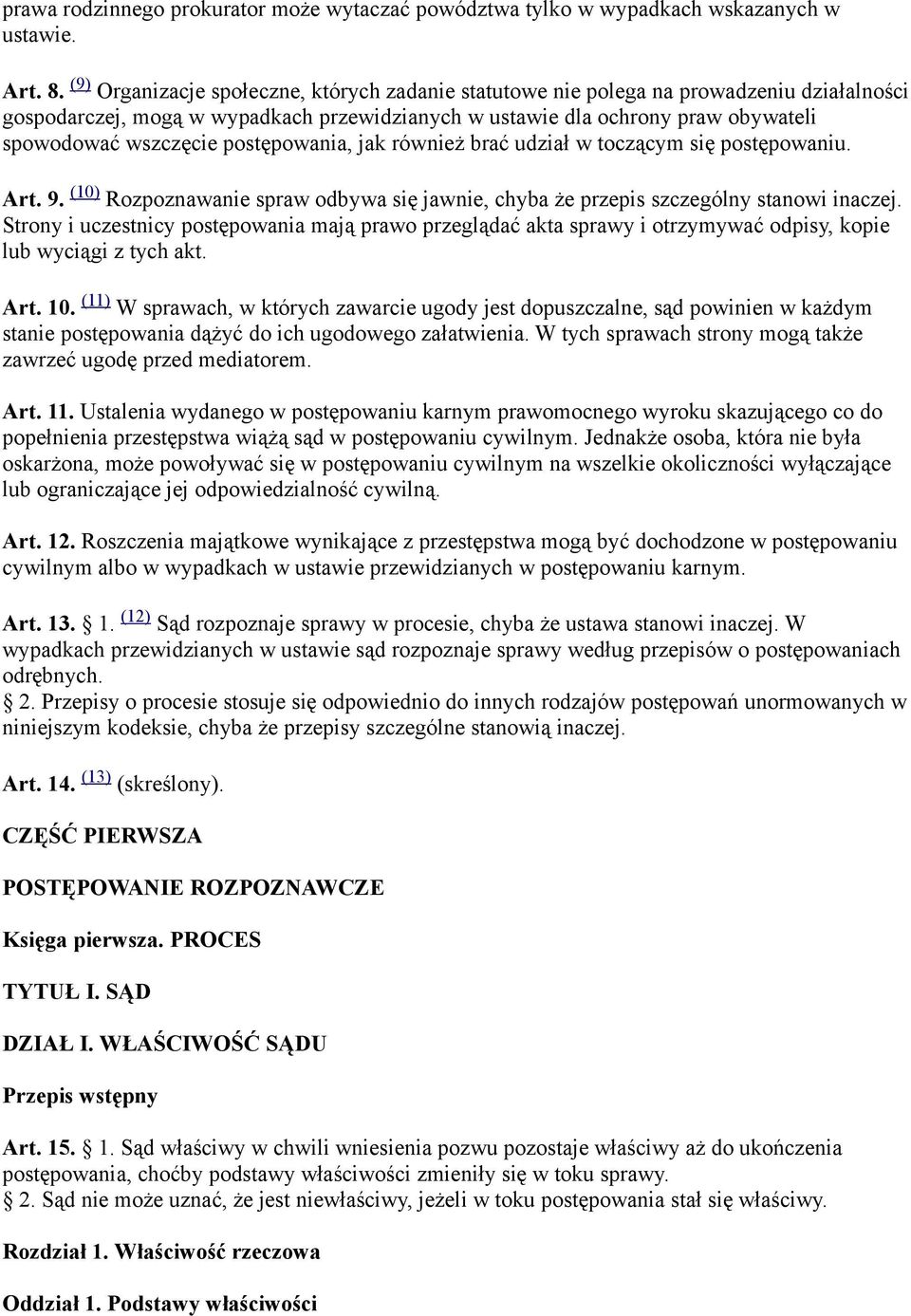 prawa rodzinnego prokurator może wytaczać powództwa tylko w wypadkach wskazanych w ustawie.

Art. 8. (9) Organizacje społeczne, których zadanie statutowe nie polega na prowadzeniu działalności gospodarczej, mogą w wypadkach przewidzianych w ustawie dla ochrony praw obywateli spowodować wszczęcie postępowania, jak również brać udział w toczącym się postępowaniu.

Art. 9. (10) Rozpoznawanie spraw odbywa się jawnie, chyba że przepis szczególny stanowi inaczej. Strony i uczestnicy postępowania mają prawo przeglądać akta sprawy i otrzymywać odpisy, kopie lub wyciągi z tych akt.

Art. 10. (11) W sprawach, w których zawarcie ugody jest dopuszczalne, sąd powinien w każdym stanie postępowania dążyć do ich ugodowego załatwienia. W tych sprawach strony mogą także zawrzeć ugodę przed mediatorem.

Art. 11. Ustalenia wydanego w postępowaniu karnym prawomocnego wyroku skazującego co do popełnienia przestępstwa wiążą sąd w postępowaniu cywilnym. Jednakże osoba, która nie była oskarżona, może powoływać się w postępowaniu cywilnym na wszelkie okoliczności wyłączające lub ograniczające jej odpowiedzialność cywilną.

Art. 12. Roszczenia majątkowe wynikające z przestępstwa mogą być dochodzone w postępowaniu cywilnym albo w wypadkach w ustawie przewidzianych w postępowaniu karnym.

Art. 13. § 1. (12) Sąd rozpoznaje sprawy w procesie, chyba że ustawa stanowi inaczej. W wypadkach przewidzianych w ustawie sąd rozpoznaje sprawy według przepisów o postępowaniach odrębnych.
§ 2. Przepisy o procesie stosuje się odpowiednio do innych rodzajów postępowań unormowanych w niniejszym kodeksie, chyba że przepisy szczególne stanowią inaczej.

Art. 14. (13) (skreślony).

CZĘŚĆ PIERWSZA

POSTĘPOWANIE ROZPOZNAWCZE

Księga pierwsza. PROCES

TYTUŁ I. SĄD

DZIAŁ I. WŁAŚCIWOŚĆ SĄDU

Przepis wstępny

Art. 15. § 1. Sąd właściwy w chwili wniesienia pozwu pozostaje właściwy aż do ukończenia postępowania, choćby podstawy właściwości zmieniły się w toku sprawy.
§ 2. Sąd nie może uznać, że jest niewłaściwy, jeżeli w toku postępowania stał się właściwy.

Rozdział 1. Właściwość rzeczowa

Oddział 1. Podstawy właściwości